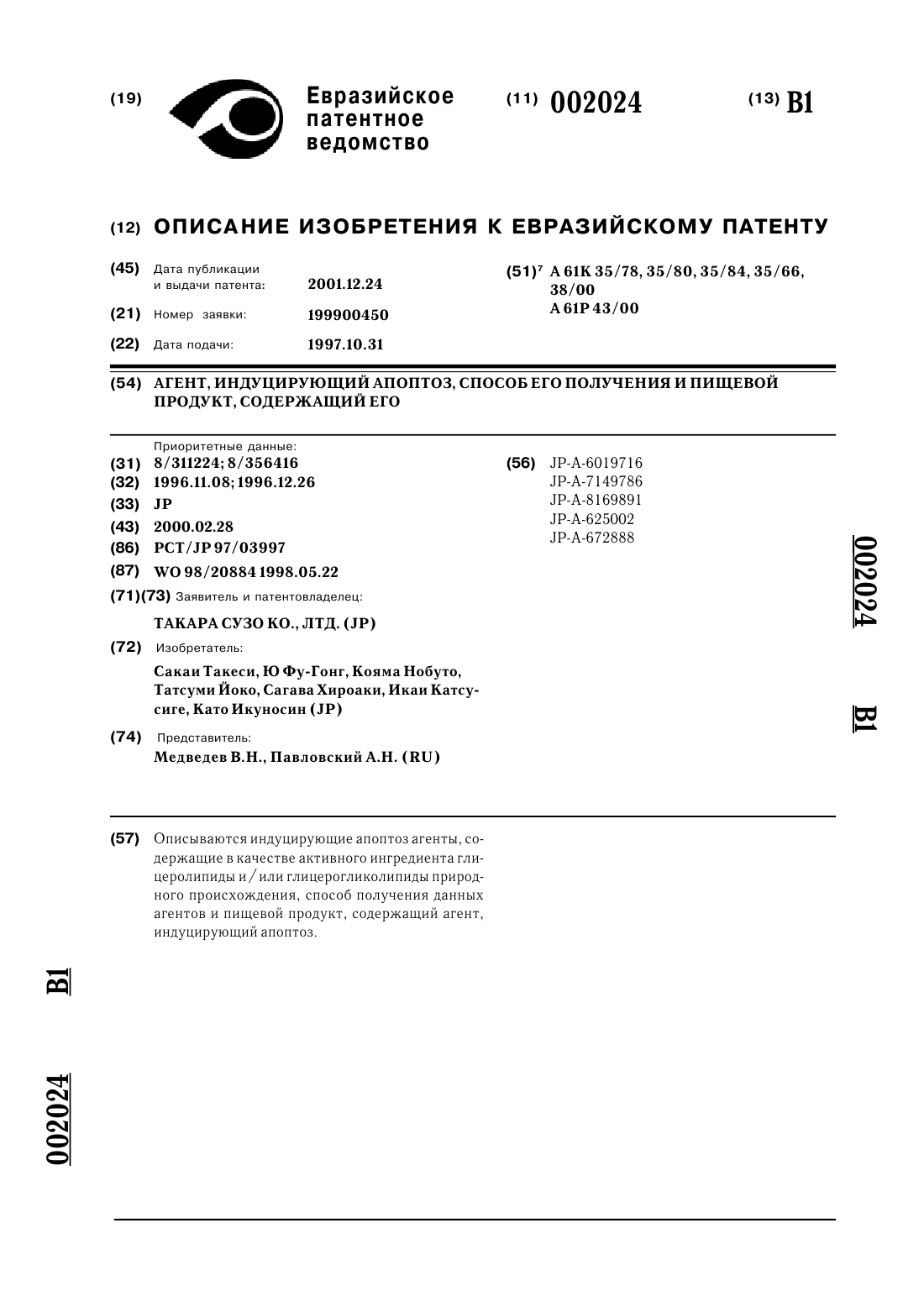 (19) Евразийское патентное ведомство

(11) 002024

(13) B1

(12) ОПИСАНИЕ ИЗОБРЕТЕНИЯ К ЕВРАЗИЙСКОМУ ПАТЕНТУ

(45) Дата публикации и выдачи патента: 2001.12.24

(21) Номер заявки: 199900450

(22) Дата подачи: 1997.10.31

(51)$^7$ A 61K 35/78, 35/80, 35/84, 35/66, 38/00
A 61P 43/00

(54) АГЕНТ, ИНДУЦИРУЮЩИЙ АПОПТОЗ, СПОСОБ ЕГО ПОЛУЧЕНИЯ И ПИЩЕВОЙ ПРОДУКТ, СОДЕРЖАЩИЙ ЕГО

Приоритетные данные:
(31) 8/311224; 8/356416
(32) 1996.11.08; 1996.12.26
(33) JP
(43) 2000.02.28
(86) PCT/JP 97/03997
(87) WO 98/20884 1998.05.22
(71)(73) Заявитель и патентовладелец:
ТАКАРА СУЗО КО., ЛТД. (JP)
(72) Изобретатель:
Сакаи Такеси, Ю Фу-Гонг, Кояма Нобуто, Татсуми Йоко, Сагава Хироаки, Икаи Катсусиге, Като Икуносин (JP)
(74) Представитель:
Медведев В.Н., Павловский А.Н. (RU)

(56) JP-A-6019716
JP-A-7149786
JP-A-8169891
JP-A-625002
JP-A-672888

002024

B1

(57) Описываются индуцирующие апоптоз агенты, содержащие в качестве активного ингредиента глицеролипиды и/или глицерогликолипиды природного происхождения, способ получения данных агентов и пищевой продукт, содержащий агент, индуцирующий апоптоз.

B1

002024